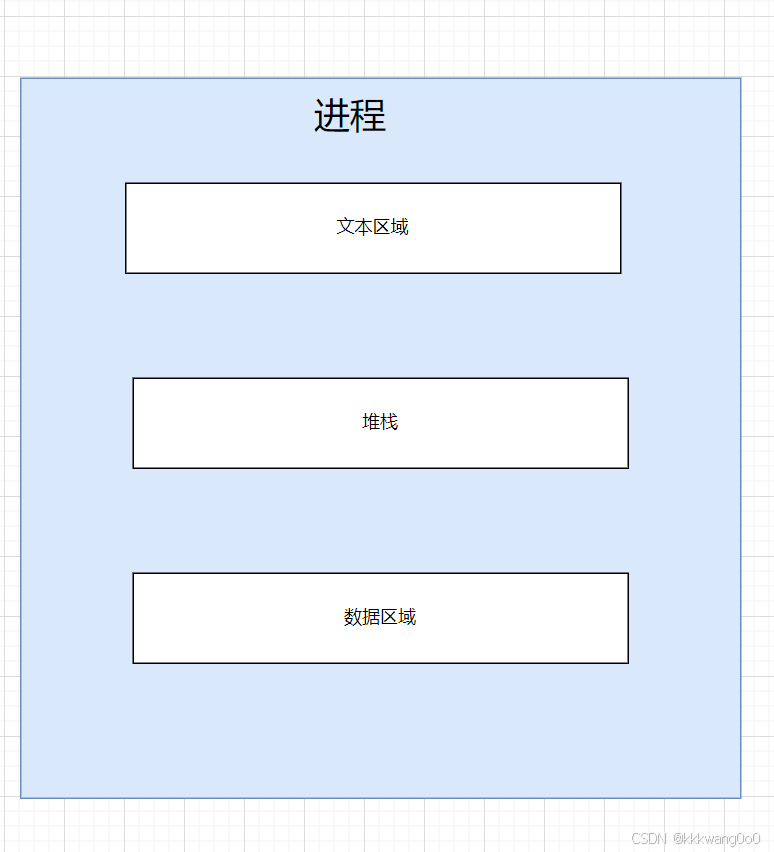 进程

文本区域

堆栈

数据区域

CSDN @kkkwang0o0